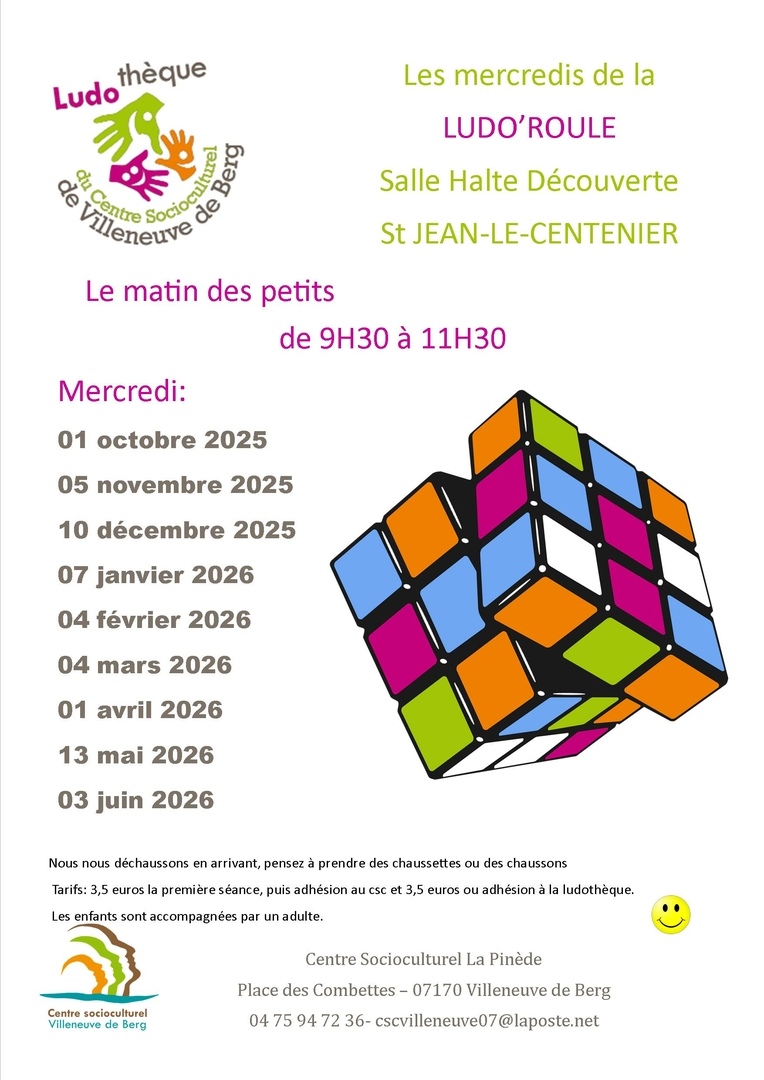 Ludo thèque
du Centre Socioculturel
de Villeneuve de Berg

Les mercredis de la
LUDO'ROULE
Salle Halte Découverte
St JEAN-LE-CENTENIER

Le matin des petits
de 9H30 à 11H30

Mercredi:
01 octobre 2025
05 novembre 2025
10 décembre 2025
07 janvier 2026
04 février 2026
04 mars 2026
01 avril 2026
13 mai 2026
03 juin 2026

Nous nous déchaussons en arrivant, pensez à prendre des chaussettes ou des chaussons

Tarifs: 3,5 euros la première séance, puis adhésion au csc et 3,5 euros ou adhésion à la ludothèque.

Les enfants sont accompagnées par un adulte.

Centre socioculturel
Villeneuve de Berg

Centre Socioculturel La Pinède
Place des Combettes – 07170 Villeneuve de Berg
04 75 94 72 36- cscvilleneuve07@laposte.net